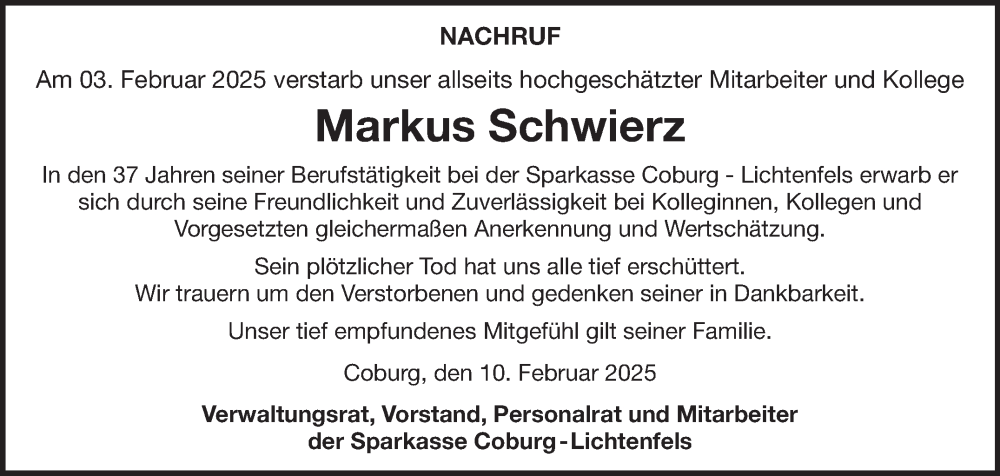 NACHRUF

Am 03. Februar 2025 verstarb unser allseits hochgeschätzter Mitarbeiter und Kollege

Markus Schwierz

In den 37 Jahren seiner Berufstätigkeit bei der Sparkasse Coburg - Lichtenfels erwarb er sich durch seine Freundlichkeit und Zuverlässigkeit bei Kolleginnen, Kollegen und Vorgesetzten gleichermaßen Anerkennung und Wertschätzung.

Sein plötzlicher Tod hat uns alle tief erschüttert.
Wir trauern um den Verstorbenen und gedenken seiner in Dankbarkeit.

Unser tief empfundenes Mitgefühl gilt seiner Familie.

Coburg, den 10. Februar 2025

Verwaltungsrat, Vorstand, Personalrat und Mitarbeiter
der Sparkasse Coburg-Lichtenfels